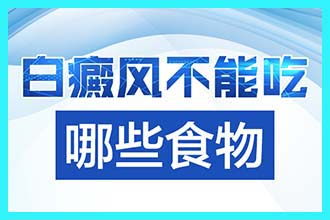 白癜风不能吃

哪些食物